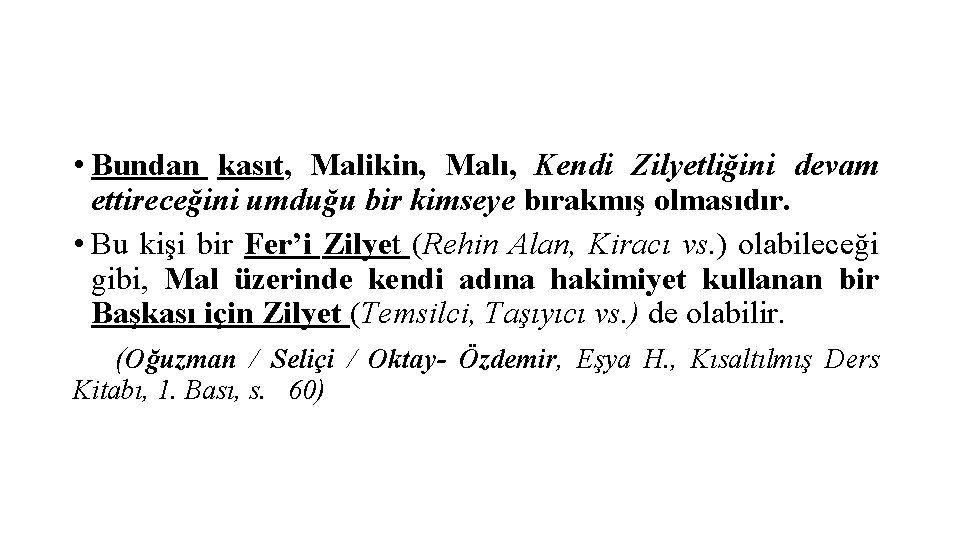 • Bundan kasıt, Malikin, Malı, Kendi Zilyetliğini devam ettireceğini umduğu bir kimseye bırakmış olmasıdır.

• Bu kişi bir Fer'i Zilyet (Rehin Alan, Kiracı vs.) olabileceği gibi, Mal üzerinde kendi adına hakimiyet kullanan bir Başkası için Zilyet (Temsilci, Taşıyıcı vs.) de olabilir.

(Oğuzman / Seliçi / Oktay- Özdemir, Eşya H., Kısaltılmış Ders Kitabı, 1. Bası, s. 60)